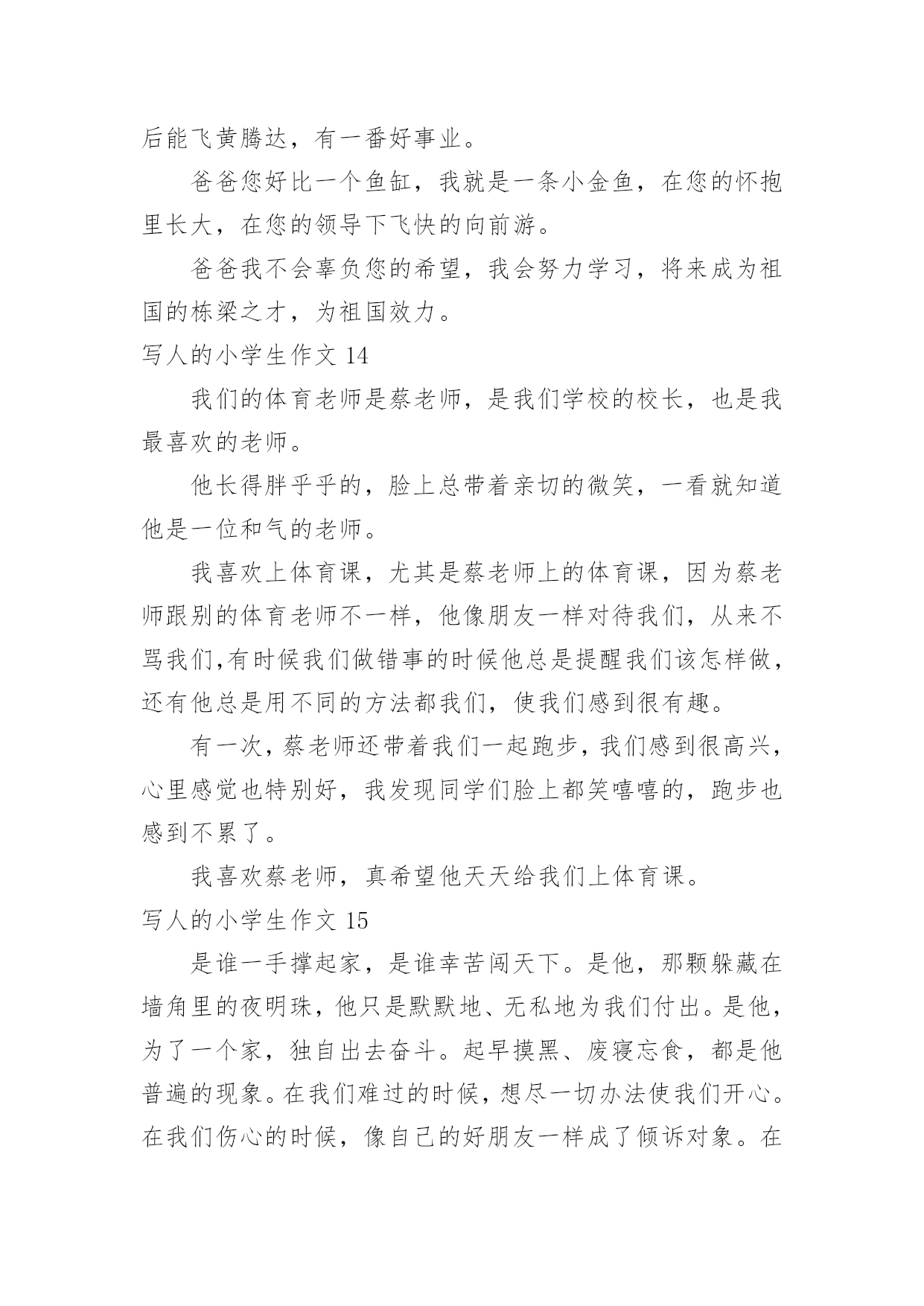 后能飞黄腾达，有一番好事业。

爸爸您好比一个鱼缸，我就是一条小金鱼，在您的怀抱里长大，在您的领导下飞快的向前游。

爸爸我不会辜负您的希望，我会努力学习，将来成为祖国的栋梁之才，为祖国效力。

写人的小学生作文 14

我们的体育老师是蔡老师，是我们学校的校长，也是我最喜欢的老师。

他长得胖乎乎的，脸上总带着亲切的微笑，一看就知道他是一位和气的老师。

我喜欢上体育课，尤其是蔡老师上的体育课，因为蔡老师跟别的体育老师不一样，他像朋友一样对待我们，从来不骂我们,有时候我们做错事的时候他总是提醒我们该怎样做，还有他总是用不同的方法都我们，使我们感到很有趣。

有一次，蔡老师还带着我们一起跑步，我们感到很高兴，心里感觉也特别好，我发现同学们脸上都笑嘻嘻的，跑步也感到不累了。

我喜欢蔡老师，真希望他天天给我们上体育课。

写人的小学生作文 15

是谁一手撑起家，是谁幸苦闯天下。是他，那颗躲藏在墙角里的夜明珠，他只是默默地、无私地为我们付出。是他，为了一个家，独自出去奋斗。起早摸黑、废寝忘食，都是他普遍的现象。在我们难过的时候，想尽一切办法使我们开心。在我们伤心的时候，像自己的好朋友一样成了倾诉对象。在